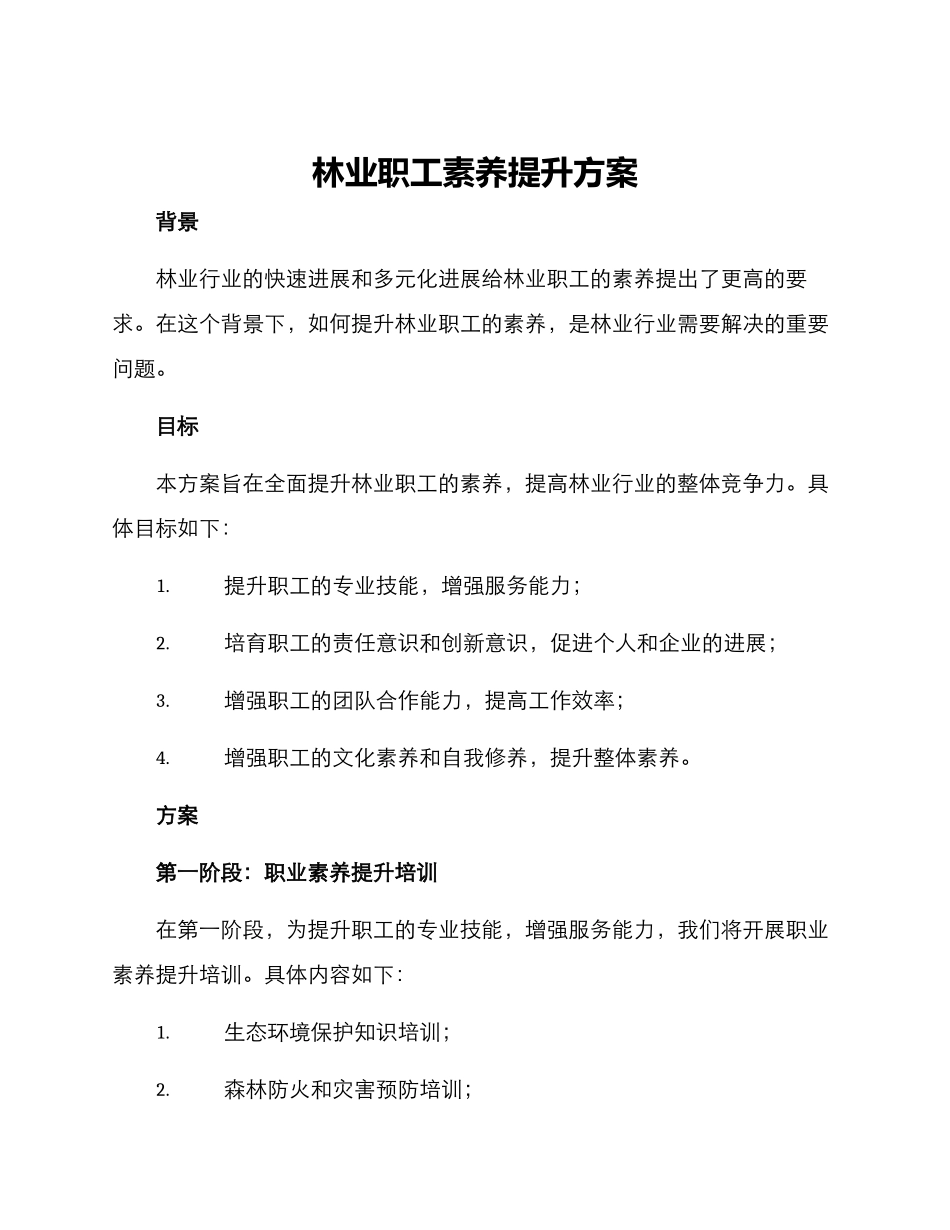 林业职工素养提升方案

背景

林业行业的快速进展和多元化进展给林业职工的素养提出了更高的要求。在这个背景下，如何提升林业职工的素养，是林业行业需要解决的重要问题。

目标

本方案旨在全面提升林业职工的素养，提高林业行业的整体竞争力。具体目标如下：

1. 提升职工的专业技能，增强服务能力；

2. 培育职工的责任意识和创新意识，促进个人和企业的进展；

3. 增强职工的团队合作能力，提高工作效率；

4. 增强职工的文化素养和自我修养，提升整体素养。

方案

第一阶段：职业素养提升培训

在第一阶段，为提升职工的专业技能，增强服务能力，我们将开展职业素养提升培训。具体内容如下：

1. 生态环境保护知识培训；

2. 森林防火和灾害预防培训；